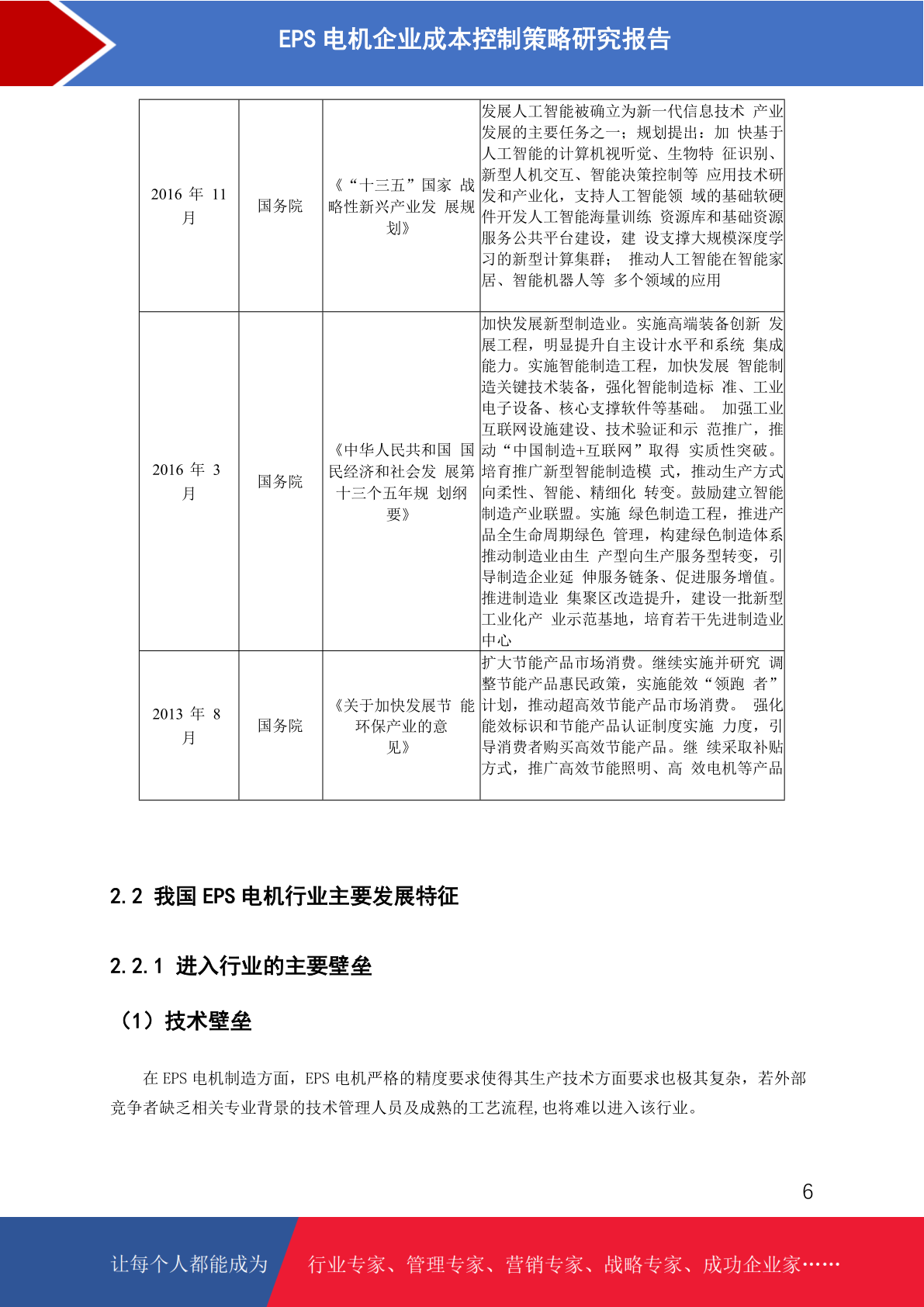 EPS电机企业成本控制策略研究报告

| 2016年11月 | 国务院 | 《“十三五”国家战略性新兴产业发展规划》 | 发展人工智能被确立为新一代信息技术产业发展的主要任务之一；规划提出：加快基于人工智能的计算机视听觉、生物特征识别、新型人机交互、智能决策控制等应用技术研发和产业化，支持人工智能领域的基础软硬件开发人工智能海量训练资源库和基础资源服务公共平台建设，建设支撑大规模深度学习的新型计算集群；推动人工智能在智能家居、智能机器人等多个领域的应用 |
|---|---|---|---|
| 2016年3月 | 国务院 | 《中华人民共和国国民经济和社会发展第十三个五年规划纲要》 | 加快发展新型制造业。实施高端装备创新发展工程，明显提升自主设计水平和系统集成能力。实施智能制造工程，加快发展智能制造关键技术装备，强化智能制造标准、工业电子设备、核心支撑软件等基础。加强工业互联网设施建设、技术验证和示范推广，推动“中国制造+互联网”取得实质性突破。培育推广新型智能制造模式，推动生产方式向柔性、智能、精细化转变。鼓励建立智能制造产业联盟。实施绿色制造工程，推进产品全生命周期绿色管理，构建绿色制造体系推动制造业由生产型向生产服务型转变，引导制造企业延伸服务链条、促进服务增值。推进制造业集聚区改造提升，建设一批新型工业化产业示范基地，培育若干先进制造业中心 |
| 2013年8月 | 国务院 | 《关于加快发展节能环保产业的意见》 | 扩大节能产品市场消费。继续实施并研究调整节能产品惠民政策，实施能效“领跑者”计划，推动超高效节能产品市场消费。强化能效标识和节能产品认证制度实施力度，引导消费者购买高效节能产品。继续采取补贴方式，推广高效节能照明、高效电机等产品 |

2.2 我国EPS电机行业主要发展特征

2.2.1 进入行业的主要壁垒

（1）技术壁垒

在EPS电机制造方面，EPS电机严格的精度要求使得其生产技术方面要求也极其复杂，若外部竞争者缺乏相关专业背景的技术管理人员及成熟的工艺流程,也将难以进入该行业。

6

让每个人都能成为 行业专家、管理专家、营销专家、战略专家、成功企业家……